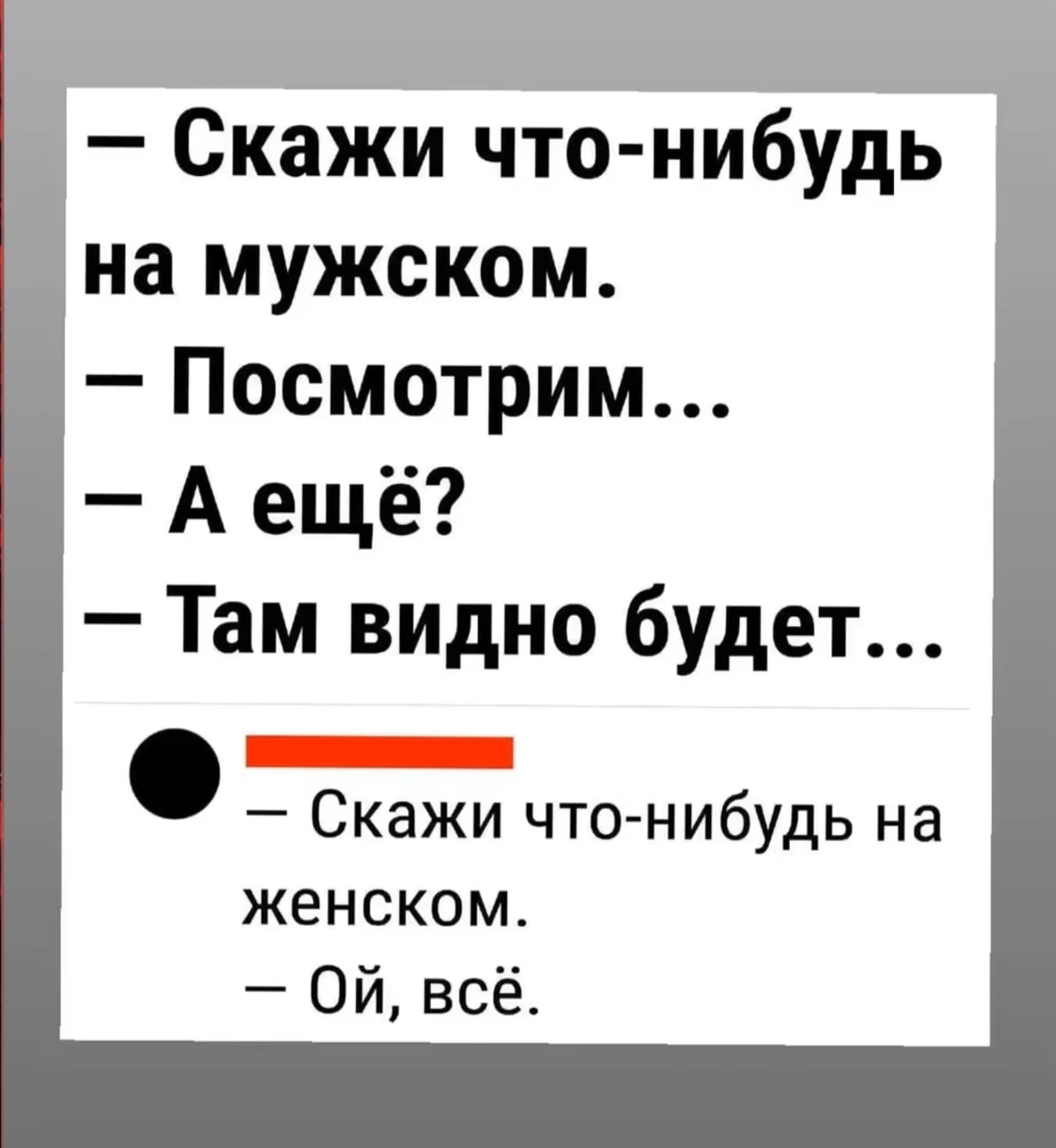 — Скажи что-нибудь на мужском.
— Посмотрим...
— А ещё?
— Там видно будет...

— Скажи что-нибудь на женском.
— Ой, всё.